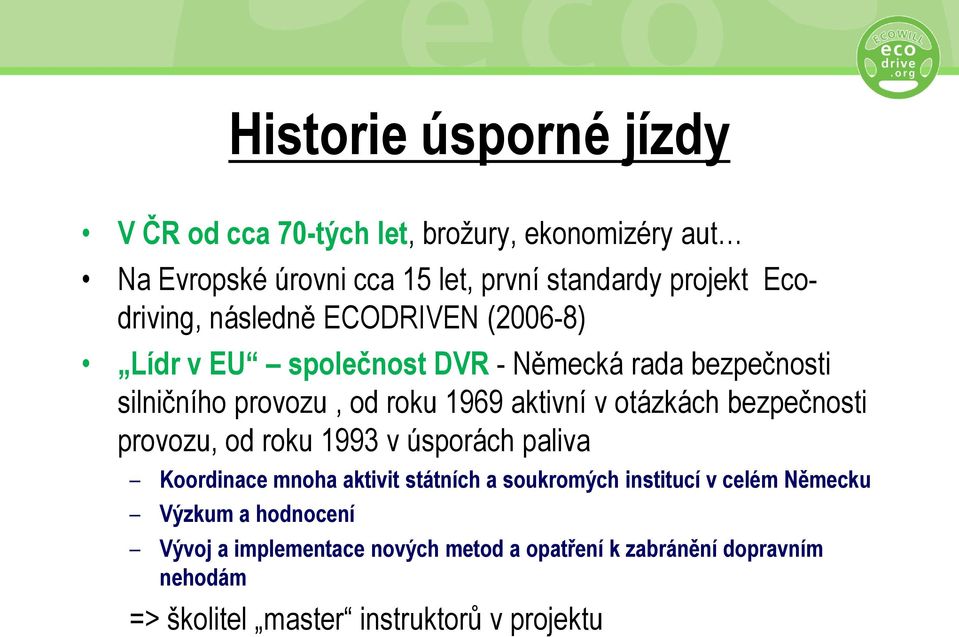 ECOWILL
eco
drive
.org

Historie úsporné jízdy

• V ČR od cca 70-tých let, brožury, ekonomizéry aut…
• Na Evropské úrovni cca 15 let, první standardy projekt Eco-driving, následně ECODRIVEN (2006-8)
• „Lídr v EU“ – společnost DVR - Německá rada bezpečnosti silničního provozu , od roku 1969 aktivní v otázkách bezpečnosti provozu, od roku 1993 v úsporách paliva
– Koordinace mnoha aktivit státních a soukromých institucí v celém Německu
– Výzkum a hodnocení
– Vývoj a implementace nových metod a opatření k zabránění dopravním nehodám

=> školitel „master“ instruktorů v projektu